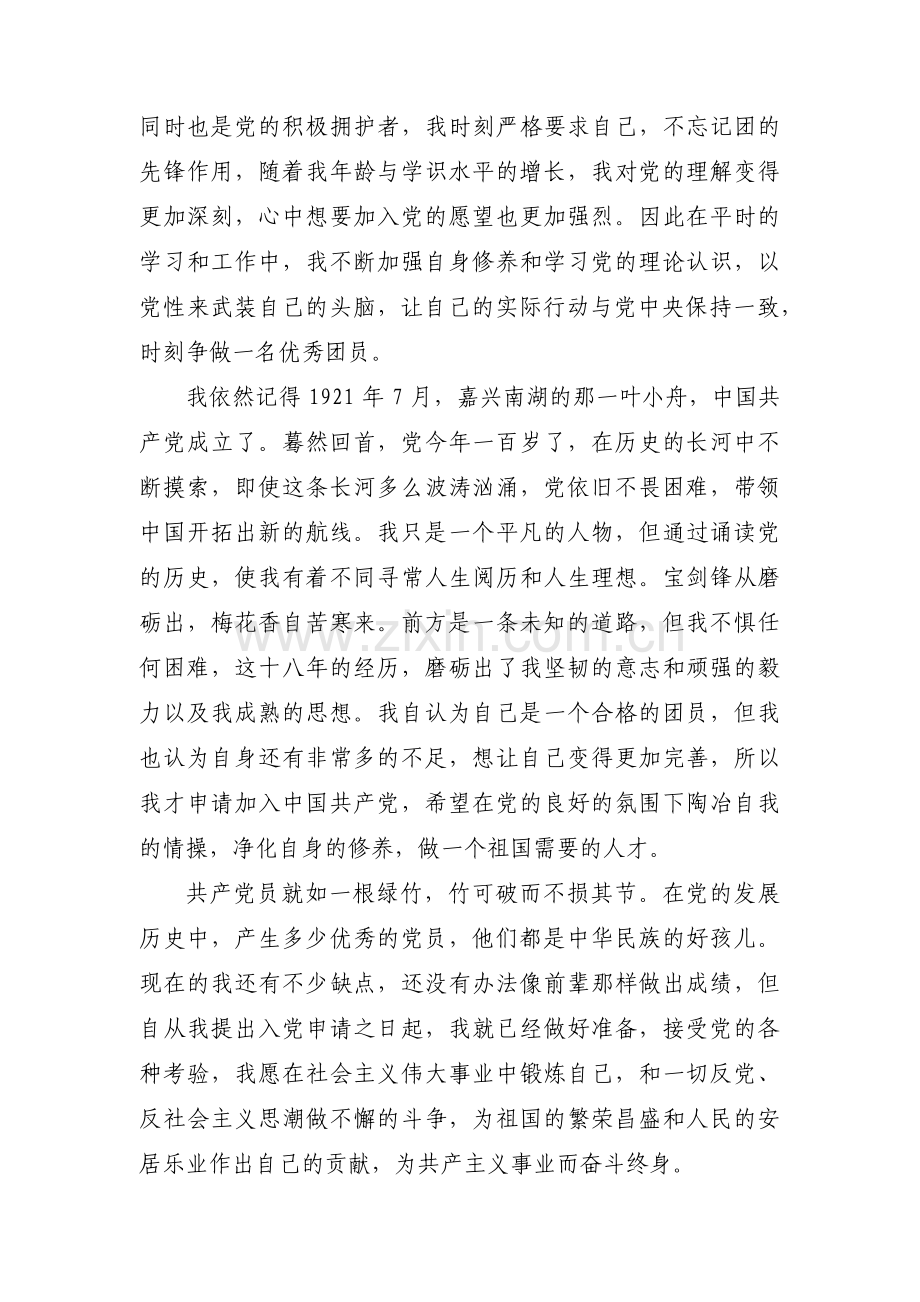 同时也是党的积极拥护者，我时刻严格要求自己，不忘记团的先锋作用，随着我年龄与学识水平的增长，我对党的理解变得更加深刻，心中想要加入党的愿望也更加强烈。因此在平时的学习和工作中，我不断加强自身修养和学习党的理论认识，以党性来武装自己的头脑，让自己的实际行动与党中央保持一致，时刻争做一名优秀团员。

我依然记得1921年7月，嘉兴南湖的那一叶小舟，中国共产党成立了。蓦然回首，党今年一百岁了，在历史的长河中不断摸索，即使这条长河多么波涛汹涌，党依旧不畏困难，带领中国开拓出新的航线。我只是一个平凡的人物，但通过诵读党的历史，使我有着不同寻常人生阅历和人生理想。宝剑锋从磨砺出，梅花香自苦寒来。前方是一条未知的道路，但我不惧任何困难，这十八年的经历，磨砺出了我坚韧的意志和顽强的毅力以及我成熟的思想。我自认为自己是一个合格的团员，但我也认为自身还有非常多的不足，想让自己变得更加完善，所以我才申请加入中国共产党，希望在党的良好的氛围下陶冶自我的情操，净化自身的修养，做一个祖国需要的人才。

共产党员就如一根绿竹，竹可破而不损其节。在党的发展历史中，产生多少优秀的党员，他们都是中华民族的好孩儿。现在的我还有不少缺点，还没有办法像前辈那样做出成绩，但自从我提出入党申请之日起，我就已经做好准备，接受党的各种考验，我愿在社会主义伟大事业中锻炼自己，和一切反党、反社会主义思潮做不懈的斗争，为祖国的繁荣昌盛和人民的安居乐业作出自己的贡献，为共产主义事业而奋斗终身。

www.zixin.com.cn